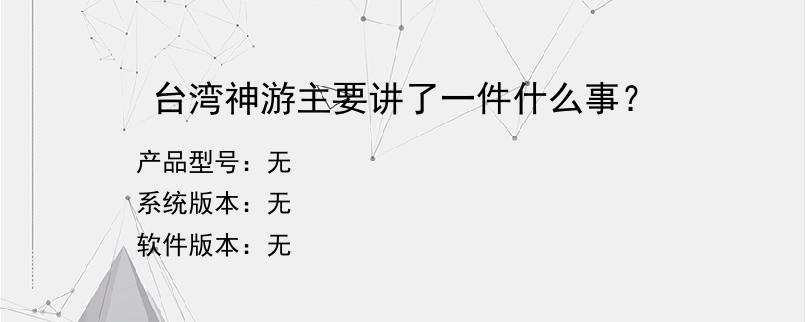 台湾神游主要讲了一件什么事？

产品型号：无
系统版本：无
软件版本：无